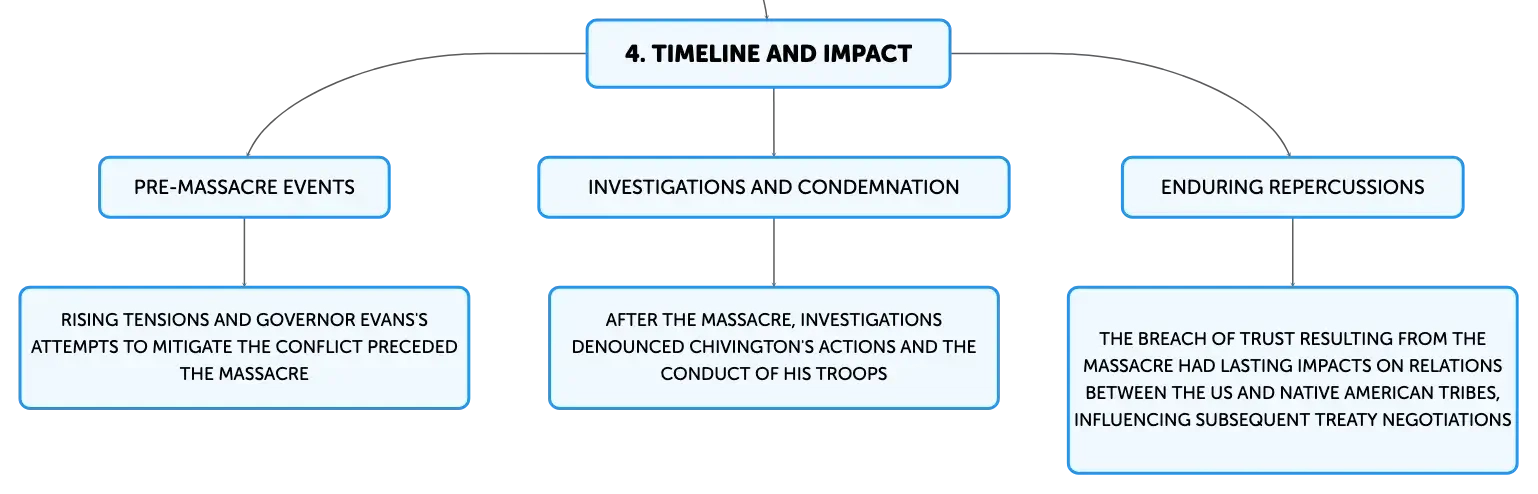 4. TIMELINE AND IMPACT

PRE-MASSACRE EVENTS

RISING TENSIONS AND GOVERNOR EVANS'S ATTEMPTS TO MITIGATE THE CONFLICT PRECEDED THE MASSACRE

INVESTIGATIONS AND CONDEMNATION

AFTER THE MASSACRE, INVESTIGATIONS DENOUNCED CHIVINGTON'S ACTIONS AND THE CONDUCT OF HIS TROOPS

ENDURING REPERCUSSIONS

THE BREACH OF TRUST RESULTING FROM THE MASSACRE HAD LASTING IMPACTS ON RELATIONS BETWEEN THE US AND NATIVE AMERICAN TRIBES, INFLUENCING SUBSEQUENT TREATY NEGOTIATIONS